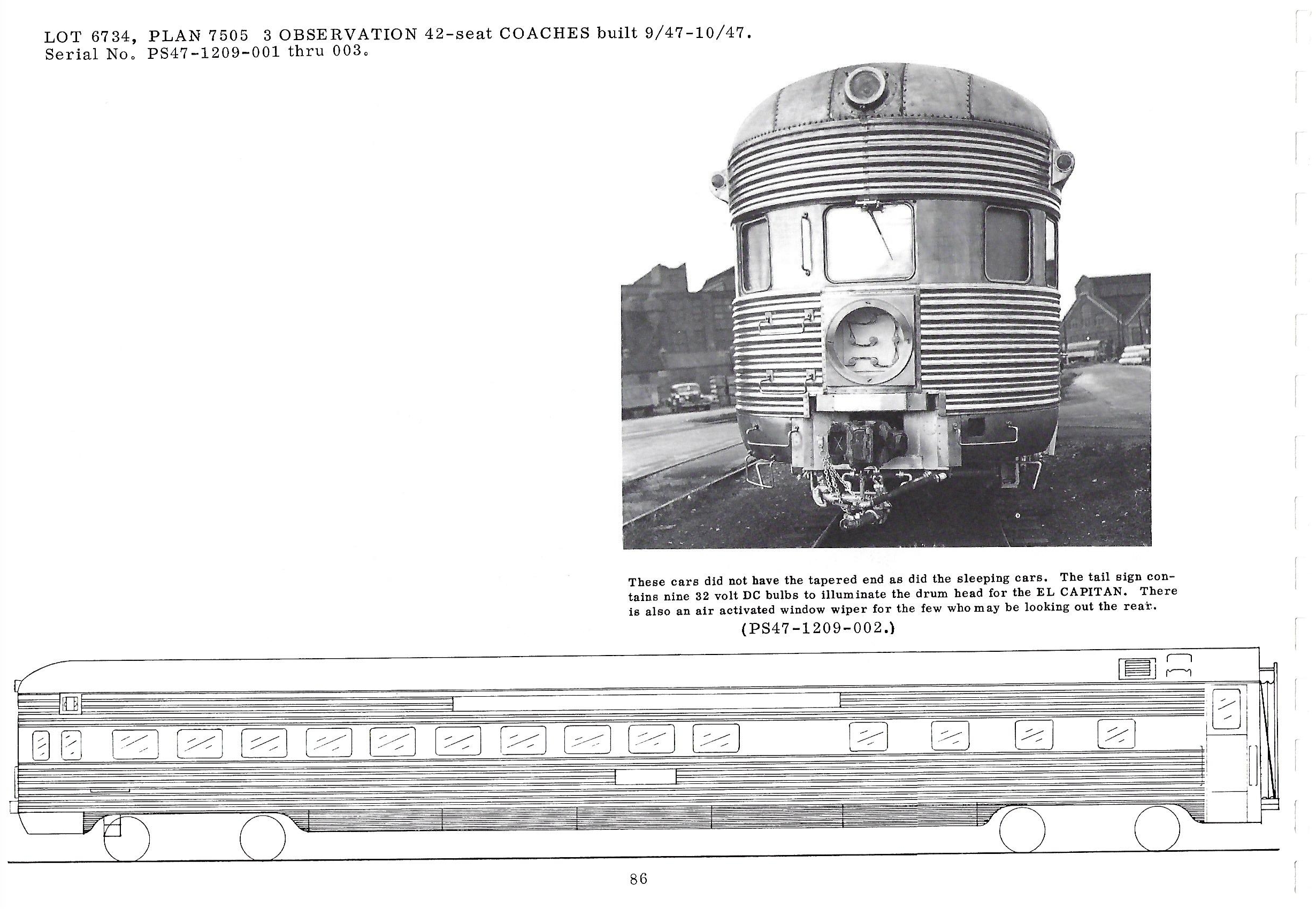 LOT 6734, PLAN 7505 3 OBSERVATION 42-seat COACHES built 9/47-10/47.
Serial No. PS47-1209-001 thru 003.

These cars did not have the tapered end as did the sleeping cars. The tail sign contains nine 32 volt DC bulbs to illuminate the drum head for the EL CAPITAN. There is also an air activated window wiper for the few who may be looking out the rear.

(PS47-1209-002.)

86